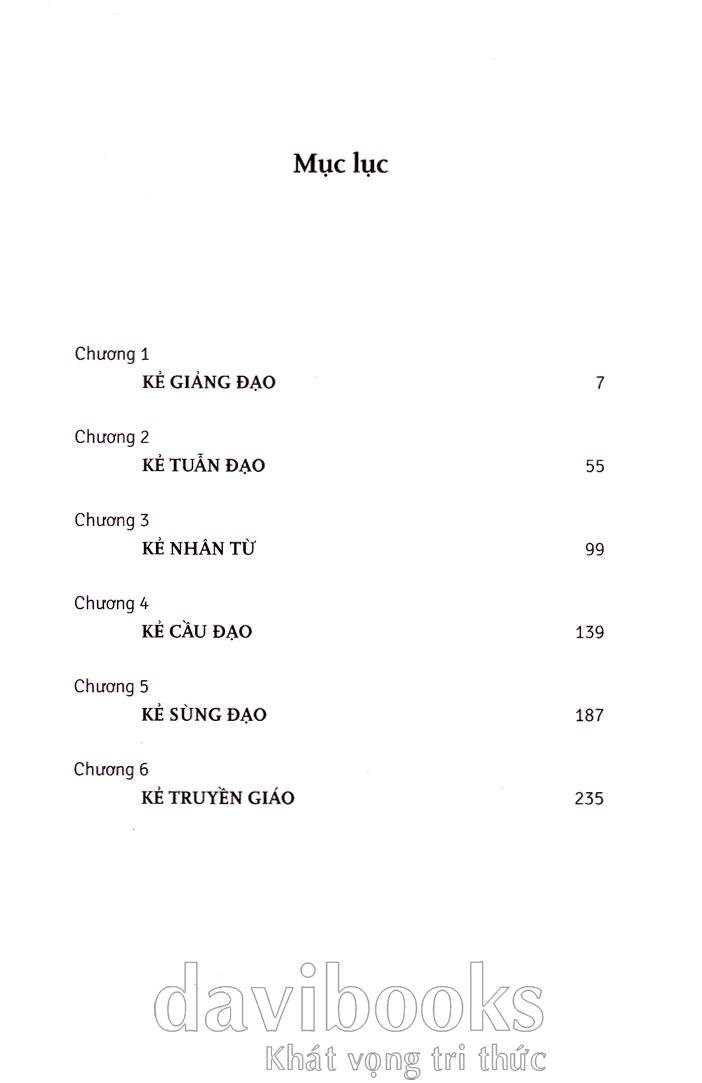 Mục lục

Chương 1
KẺ GIẢNG ĐẠO 7

Chương 2
KẺ TUẪN ĐẠO 55

Chương 3
KẺ NHÂN TỪ 99

Chương 4
KẺ CẦU ĐẠO 139

Chương 5
KẺ SÙNG ĐẠO 187

Chương 6
KẺ TRUYỀN GIÁO 235

davibooks
Khát vọng tri thức